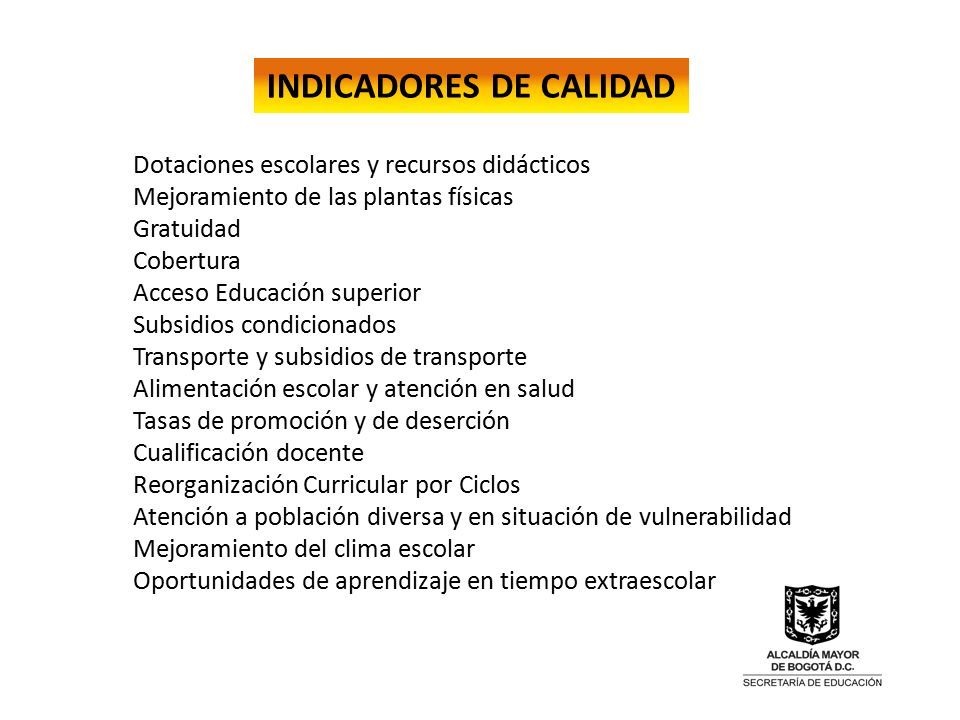 INDICADORES DE CALIDAD

Dotaciones escolares y recursos didácticos
Mejoramiento de las plantas físicas
Gratuidad
Cobertura
Acceso Educación superior
Subsidios condicionados
Transporte y subsidios de transporte
Alimentación escolar y atención en salud
Tasas de promoción y de deserción
Cualificación docente
Reorganización Curricular por Ciclos
Atención a población diversa y en situación de vulnerabilidad
Mejoramiento del clima escolar
Oportunidades de aprendizaje en tiempo extraescolar

ALCALDÍA MAYOR DE BOGOTÁ D.C.
SECRETARÍA DE EDUCACIÓN